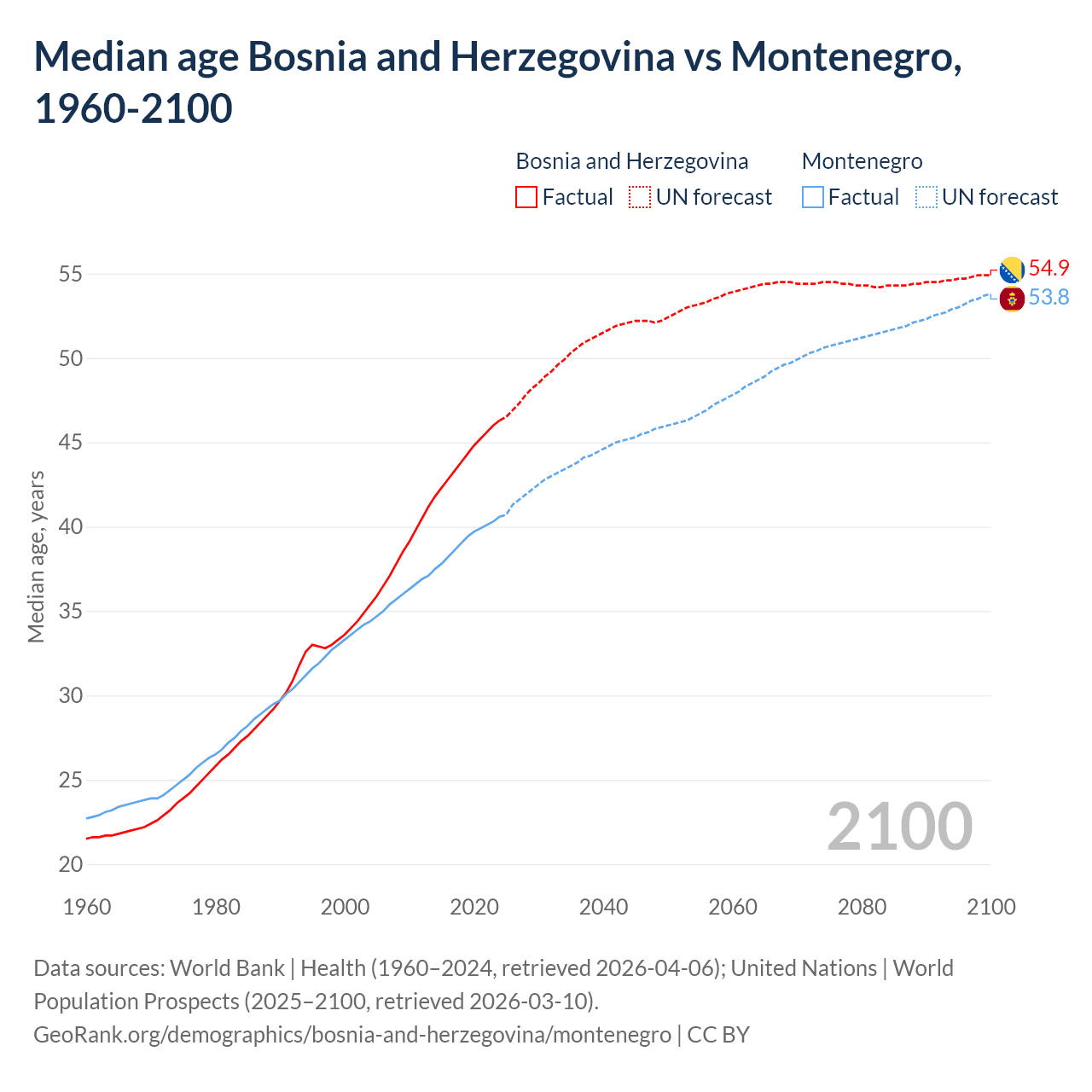 Median age Bosnia and Herzegovina vs Montenegro, 1960-2100

Bosnia and Herzegovina
Factual
UN forecast
Montenegro
Factual
UN forecast

Median age, years

55
50
45
40
35
30
25
20

54.9
53.8

2100

1960
1980
2000
2020
2040
2060
2080
2100

Data sources: World Bank | Health (1960–2024, retrieved 2026-04-06); United Nations | World Population Prospects (2025–2100, retrieved 2026-03-10).
GeoRank.org/demographics/bosnia-and-herzegovina/montenegro | CC BY